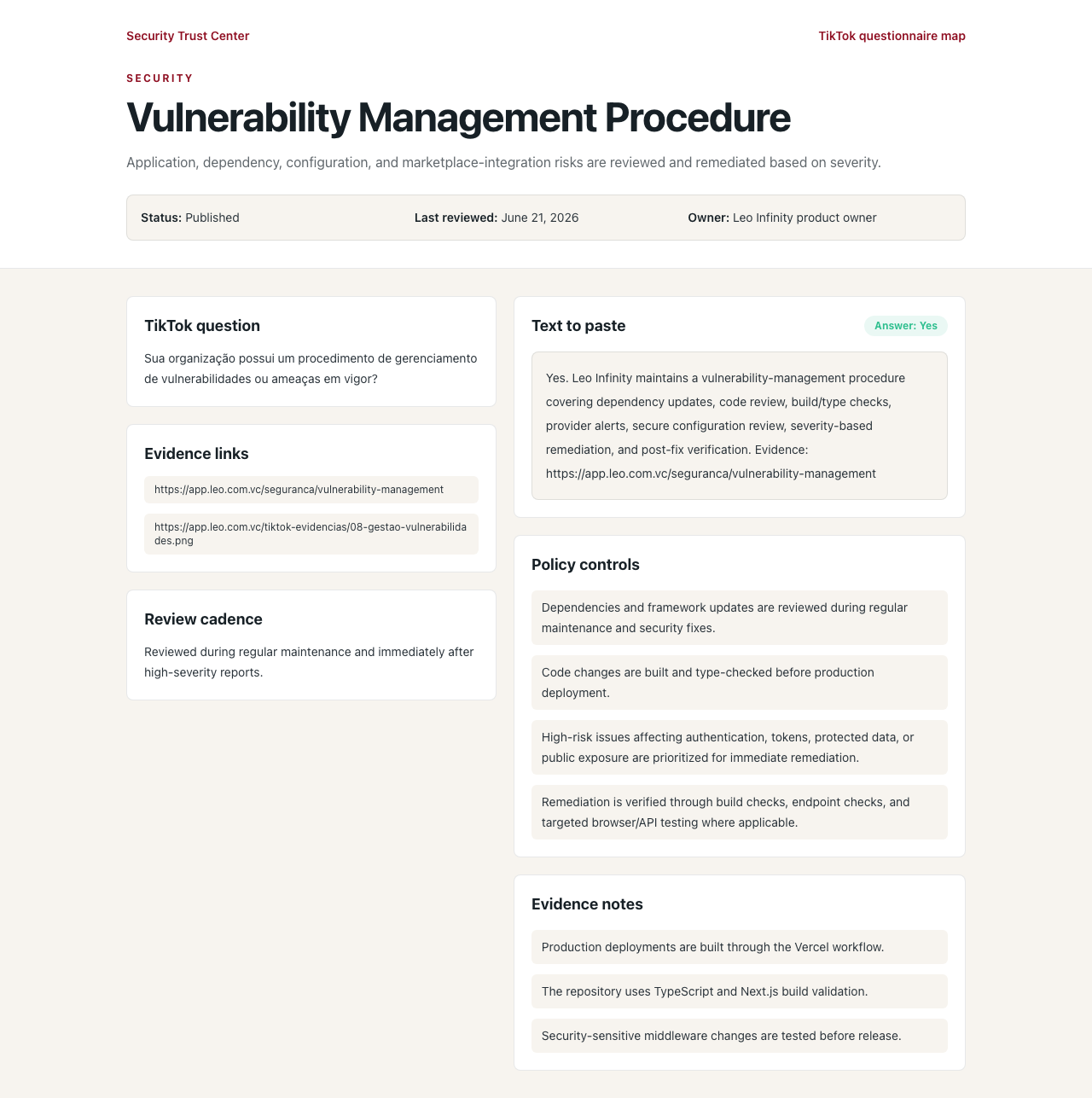 Security Trust Center

TikTok questionnaire map

SECURITY

Vulnerability Management Procedure

Application, dependency, configuration, and marketplace-integration risks are reviewed and remediated based on severity.

Status: Published

Last reviewed: June 21, 2026

Owner: Leo Infinity product owner

TikTok question

Sua organização possui um procedimento de gerenciamento de vulnerabilidades ou ameaças em vigor?

Evidence links

https://app.leo.com.vc/seguranca/vulnerability-management

https://app.leo.com.vc/tiktok-evidencias/08-gestao-vulnerabilidades.png

Review cadence

Reviewed during regular maintenance and immediately after high-severity reports.

Text to paste

Answer: Yes

Yes. Leo Infinity maintains a vulnerability-management procedure covering dependency updates, code review, build/type checks, provider alerts, secure configuration review, severity-based remediation, and post-fix verification. Evidence: https://app.leo.com.vc/seguranca/vulnerability-management

Policy controls

Dependencies and framework updates are reviewed during regular maintenance and security fixes.

Code changes are built and type-checked before production deployment.

High-risk issues affecting authentication, tokens, protected data, or public exposure are prioritized for immediate remediation.

Remediation is verified through build checks, endpoint checks, and targeted browser/API testing where applicable.

Evidence notes

Production deployments are built through the Vercel workflow.

The repository uses TypeScript and Next.js build validation.

Security-sensitive middleware changes are tested before release.